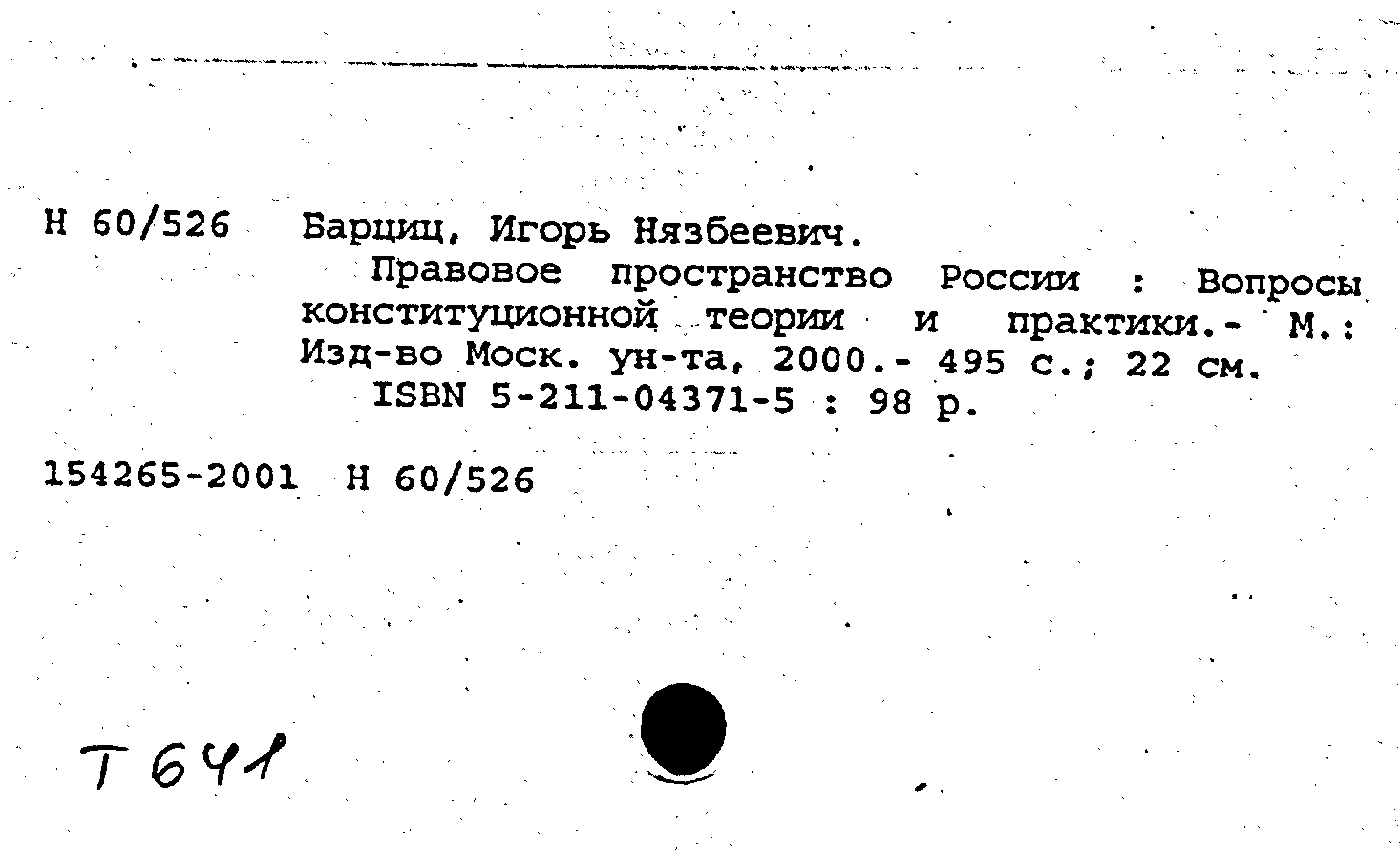 Н 60/526 Барциц, Игорь Нязбеевич.

Правовое пространство России : Вопросы конституционной теории и практики.- М.: Изд-во Моск. ун-та, 2000.- 495 с.; 22 см.

ISBN 5-211-04371-5 : 98 р.

154265-2001 Н 60/526

Т 641